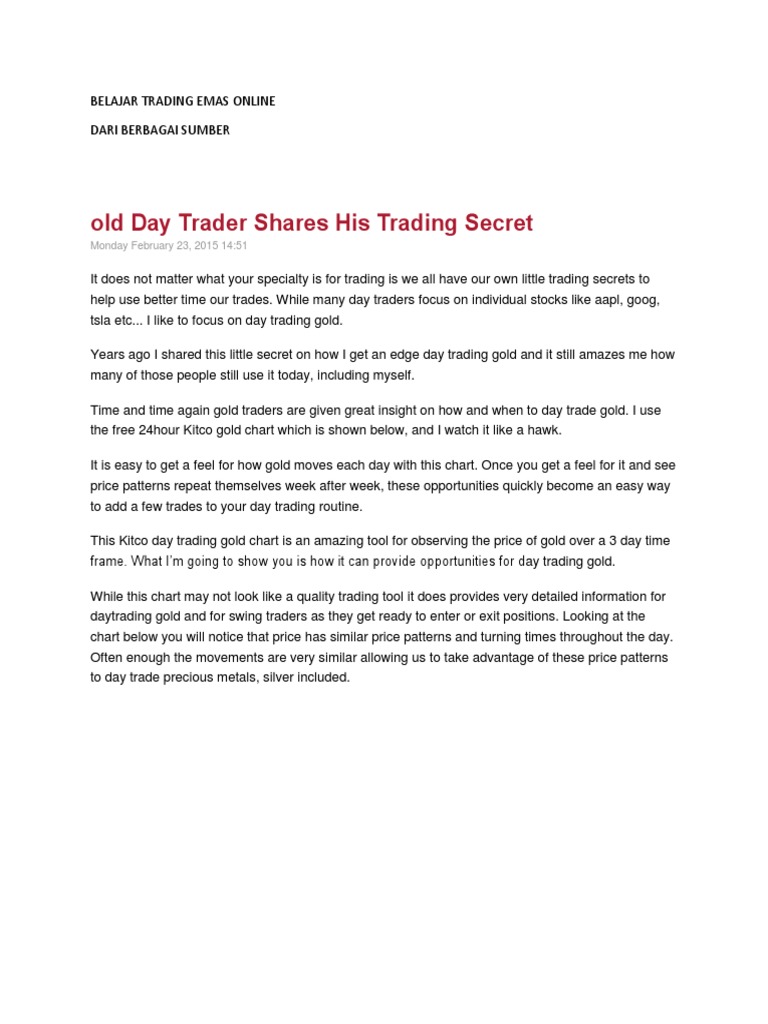 BELAJAR TRADING EMAS ONLINE

DARI BERBAGAI SUMBER

old Day Trader Shares His Trading Secret

Monday February 23, 2015 14:51

It does not matter what your specialty is for trading is we all have our own little trading secrets to help use better time our trades. While many day traders focus on individual stocks like aapl, goog, tsla etc... I like to focus on day trading gold.

Years ago I shared this little secret on how I get an edge day trading gold and it still amazes me how many of those people still use it today, including myself.

Time and time again gold traders are given great insight on how and when to day trade gold. I use the free 24hour Kitco gold chart which is shown below, and I watch it like a hawk.

It is easy to get a feel for how gold moves each day with this chart. Once you get a feel for it and see price patterns repeat themselves week after week, these opportunities quickly become an easy way to add a few trades to your day trading routine.

This Kitco day trading gold chart is an amazing tool for observing the price of gold over a 3 day time frame. What I'm going to show you is how it can provide opportunities for day trading gold.

While this chart may not look like a quality trading tool it does provides very detailed information for daytrading gold and for swing traders as they get ready to enter or exit positions. Looking at the chart below you will notice that price has similar price patterns and turning times throughout the day. Often enough the movements are very similar allowing us to take advantage of these price patterns to day trade precious metals, silver included.